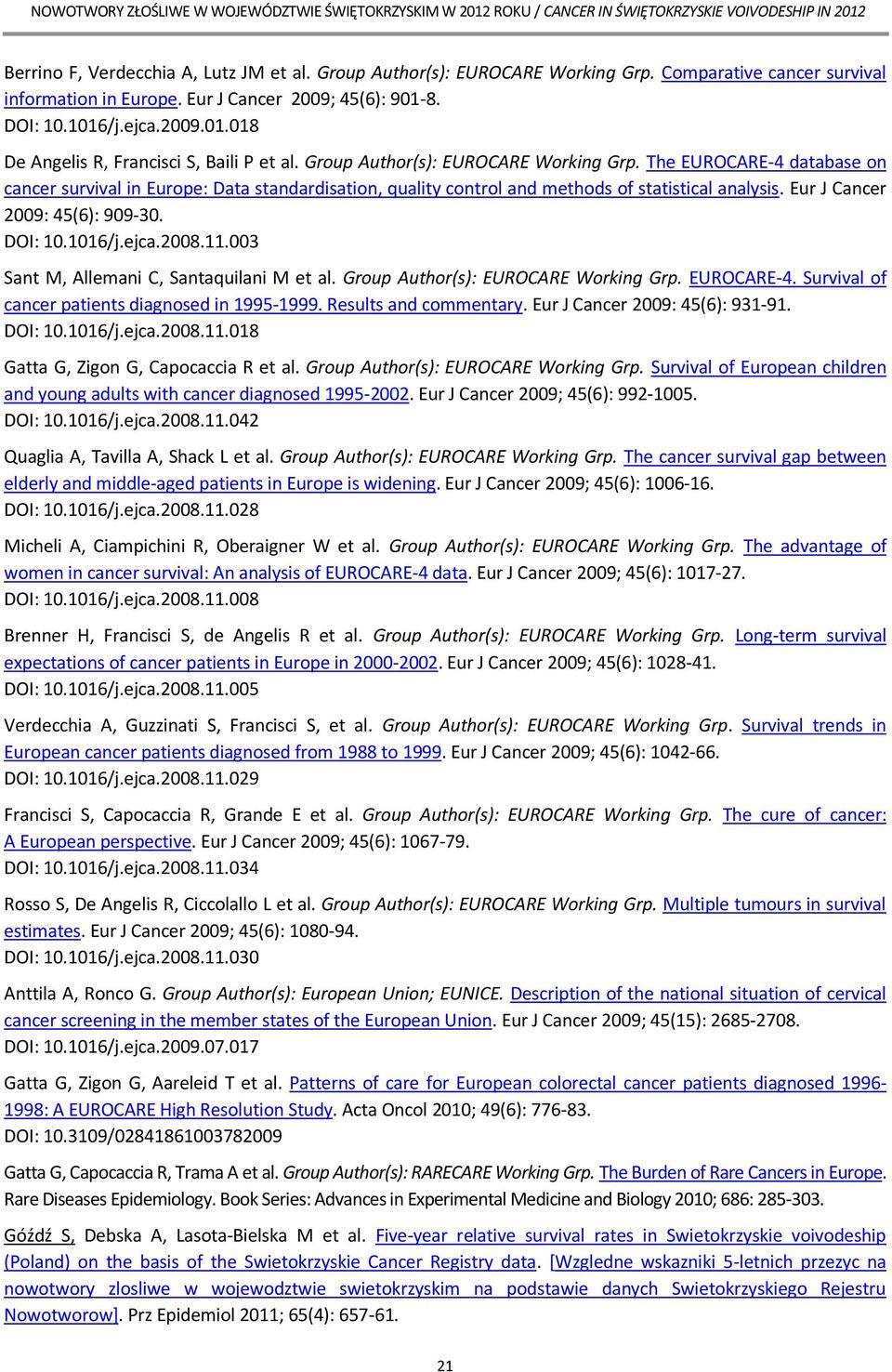 NOWOTWORY ZŁOŚLIWE W WOJEWÓDZTWIE ŚWIĘTOKRZYSKIM W 2012 ROKU / CANCER IN ŚWIĘTOKRZYSKIE VOIVODESHIP IN 2012

Berrino F, Verdecchia A, Lutz JM et al. Group Author(s): EUROCARE Working Grp. Comparative cancer survival information in Europe. Eur J Cancer 2009; 45(6): 901-8. DOI: 10.1016/j.ejca.2009.01.018

De Angelis R, Francisci S, Baili P et al. Group Author(s): EUROCARE Working Grp. The EUROCARE-4 database on cancer survival in Europe: Data standardisation, quality control and methods of statistical analysis. Eur J Cancer 2009: 45(6): 909-30. DOI: 10.1016/j.ejca.2008.11.003

Sant M, Allemani C, Santaquilani M et al. Group Author(s): EUROCARE Working Grp. EUROCARE-4. Survival of cancer patients diagnosed in 1995-1999. Results and commentary. Eur J Cancer 2009: 45(6): 931-91. DOI: 10.1016/j.ejca.2008.11.018

Gatta G, Zigon G, Capocaccia R et al. Group Author(s): EUROCARE Working Grp. Survival of European children and young adults with cancer diagnosed 1995-2002. Eur J Cancer 2009; 45(6): 992-1005. DOI: 10.1016/j.ejca.2008.11.042

Quaglia A, Tavilla A, Shack L et al. Group Author(s): EUROCARE Working Grp. The cancer survival gap between elderly and middle-aged patients in Europe is widening. Eur J Cancer 2009; 45(6): 1006-16. DOI: 10.1016/j.ejca.2008.11.028

Micheli A, Ciampichini R, Oberaigner W et al. Group Author(s): EUROCARE Working Grp. The advantage of women in cancer survival: An analysis of EUROCARE-4 data. Eur J Cancer 2009; 45(6): 1017-27. DOI: 10.1016/j.ejca.2008.11.008

Brenner H, Francisci S, de Angelis R et al. Group Author(s): EUROCARE Working Grp. Long-term survival expectations of cancer patients in Europe in 2000-2002. Eur J Cancer 2009; 45(6): 1028-41. DOI: 10.1016/j.ejca.2008.11.005

Verdecchia A, Guzzinati S, Francisci S, et al. Group Author(s): EUROCARE Working Grp. Survival trends in European cancer patients diagnosed from 1988 to 1999. Eur J Cancer 2009; 45(6): 1042-66. DOI: 10.1016/j.ejca.2008.11.029

Francisci S, Capocaccia R, Grande E et al. Group Author(s): EUROCARE Working Grp. The cure of cancer: A European perspective. Eur J Cancer 2009; 45(6): 1067-79. DOI: 10.1016/j.ejca.2008.11.034

Rosso S, De Angelis R, Ciccolallo L et al. Group Author(s): EUROCARE Working Grp. Multiple tumours in survival estimates. Eur J Cancer 2009; 45(6): 1080-94. DOI: 10.1016/j.ejca.2008.11.030

Anttila A, Ronco G. Group Author(s): European Union; EUNICE. Description of the national situation of cervical cancer screening in the member states of the European Union. Eur J Cancer 2009; 45(15): 2685-2708. DOI: 10.1016/j.ejca.2009.07.017

Gatta G, Zigon G, Aareleid T et al. Patterns of care for European colorectal cancer patients diagnosed 1996-1998: A EUROCARE High Resolution Study. Acta Oncol 2010; 49(6): 776-83. DOI: 10.3109/02841861003782009

Gatta G, Capocaccia R, Trama A et al. Group Author(s): RARECARE Working Grp. The Burden of Rare Cancers in Europe. Rare Diseases Epidemiology. Book Series: Advances in Experimental Medicine and Biology 2010; 686: 285-303.

Góźdź S, Debska A, Lasota-Bielska M et al. Five-year relative survival rates in Swietokrzyskie voivodeship (Poland) on the basis of the Swietokrzyskie Cancer Registry data. [Wzgledne wskazniki 5-letnich przezyc na nowotwory zlosliwe w wojewodztwie swietokrzyskim na podstawie danych Swietokrzyskiego Rejestru Nowotworow]. Prz Epidemiol 2011; 65(4): 657-61.

21